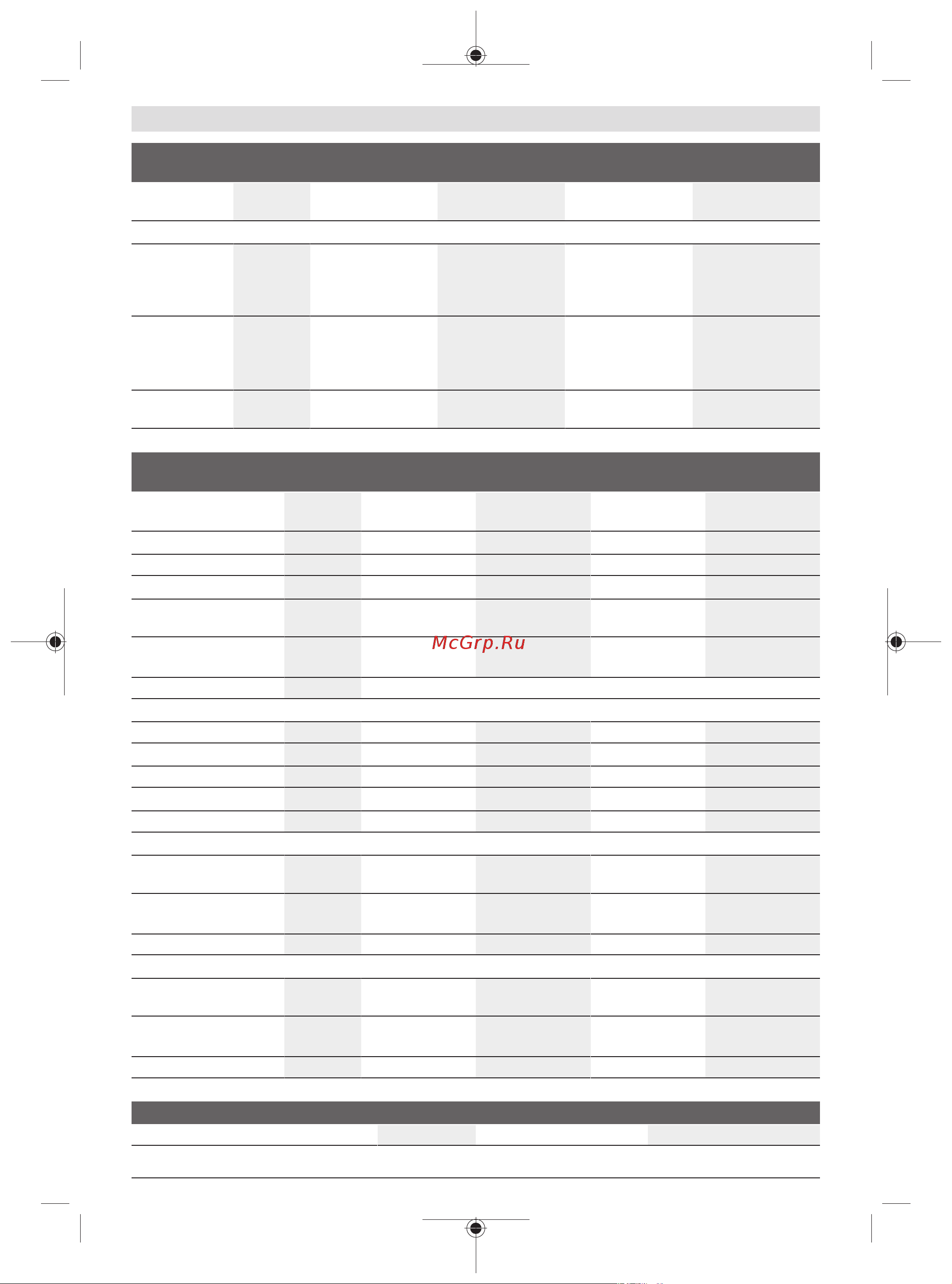 McGrp.Ru